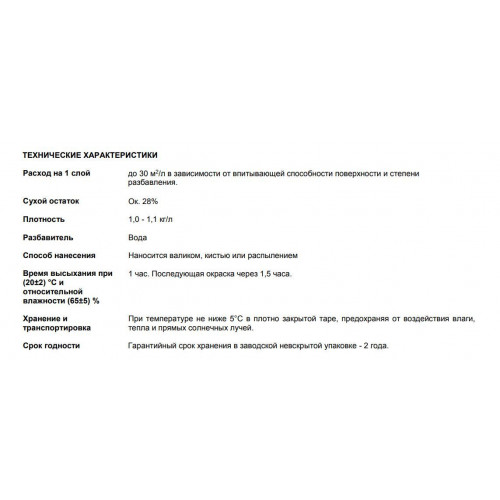 ТЕХНИЧЕСКИЕ ХАРАКТЕРИСТИКИ

Расход на 1 слой
до 30 $м^2$/л в зависимости от впитывающей способности поверхности и степени разбавления.

Сухой остаток
Ок. 28%

Плотность
1,0 - 1,1 кг/л

Разбавитель
Вода

Способ нанесения
Наносится валиком, кистью или распылением

Время высыхания при (20±2) °С и относительной влажности (65±5) %
1 час. Последующая окраска через 1,5 часа.

Хранение и транспортировка
При температуре не ниже 5°С в плотно закрытой таре, предохраняя от воздействия влаги, тепла и прямых солнечных лучей.

Срок годности
Гарантийный срок хранения в заводской невскрытой упаковке - 2 года.